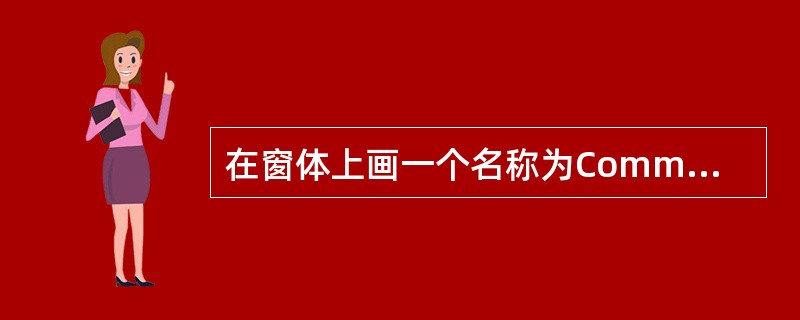 在窗体上画一个名称为Comm...